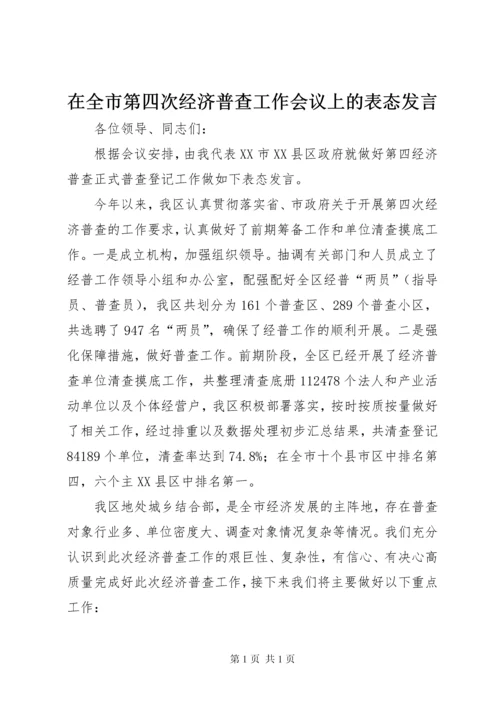 在全市第四次经济普查工作会议上的表态发言

各位领导、同志们：

根据会议安排，由我代表XX市XX县区政府就做好第四经济普查正式普查登记工作做如下表态发言。

今年以来，我区认真贯彻落实省、市政府关于开展第四次经济普查的工作要求，认真做好了前期筹备工作和单位清查摸底工作。一是成立机构，加强组织领导。抽调有关部门和人员成立了经普工作领导小组和办公室，配强配好全区经普“两员”（指导员、普查员），我区共划分为161个普查区、289个普查小区，共选聘了947名“两员”，确保了经普工作的顺利开展。二是强化保障措施，做好普查工作。前期阶段，全区已经开展了经济普查单位清查摸底工作，共整理清查底册112478个法人和产业活动单位以及个体经营户，我区积极部署落实，按时按质按量做好了相关工作，经过排重以及数据处理初步汇总结果，共清查登记84189个单位，清查率达到74.8%；在全市十个县市区中排名第四，六个主XX县区中排名第一。

我区地处城乡结合部，是全市经济发展的主阵地，存在普查对象行业多、单位密度大、调查对象情况复杂等情况。我们充分认识到此次经济普查工作的艰巨性、复杂性，有信心、有决心高质量完成好此次经济普查工作，接下来我们将主要做好以下重点工作：

第1页 共1页